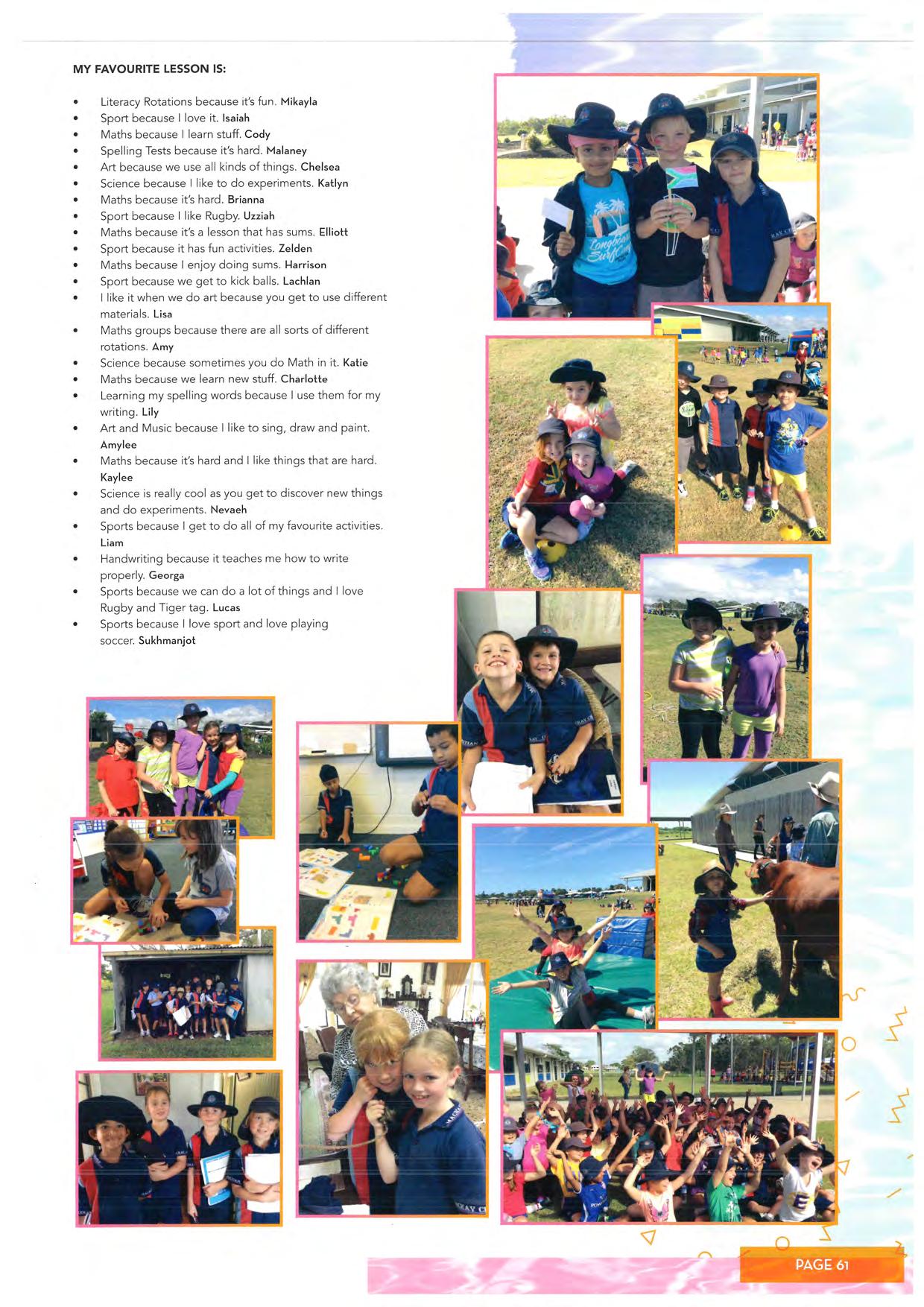 MY FAVOURITE LESSON IS:

• Literacy Rotations because it's fun. Mikayla
• Sport because I love it. Isaiah
• Maths because I learn stuff. Cody
• Spelling Tests because it's hard. Malaney
• Art because we use all kinds of things. Chelsea
• Science because I like to do experiments. Katlyn
• Maths because it's hard. Brianna
• Sport because I like Rugby. Uzziah
• Maths because it's a lesson that has sums. Elliott
• Sport because it has fun activities. Zelden
• Maths because I enjoy doing sums. Harrison
• Sport because we get to kick balls. Lachlan
• I like it when we do art because you get to use different materials. Lisa
• Maths groups because there are all sorts of different rotations. Amy
• Science because sometimes you do Math in it. Katie
• Maths because we learn new stuff. Charlotte
• Learning my spelling words because I use them for my writing. Lily
• Art and Music because I like to sing, draw and paint. Amylee
• Maths because it's hard and I like things that are hard. Kaylee
• Science is really cool as you get to discover new things and do experiments. Nevaeh
• Sports because I get to do all of my favourite activities. Liam
• Handwriting because it teaches me how to write properly. Georga
• Sports because we can do a lot of things and I love Rugby and Tiger tag. Lucas
• Sports because I love sport and love playing soccer. Sukhmanjot

PAGE 61